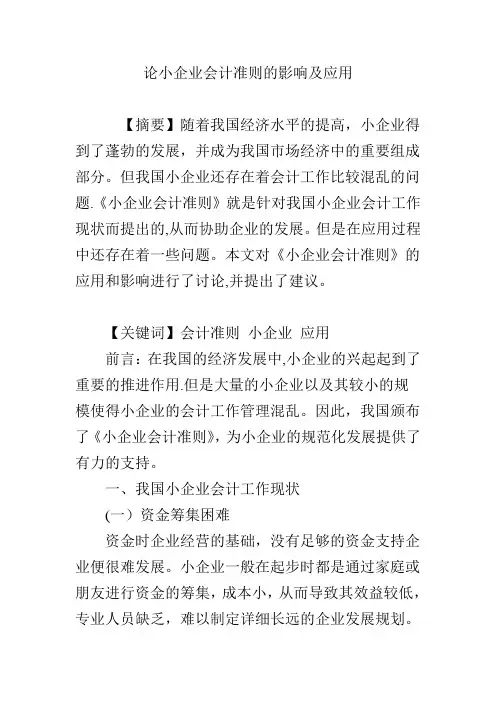 论小企业会计准则的影响及应用

【摘要】随着我国经济水平的提高，小企业得到了蓬勃的发展，并成为我国市场经济中的重要组成部分。但我国小企业还存在着会计工作比较混乱的问题.《小企业会计准则》就是针对我国小企业会计工作现状而提出的,从而协助企业的发展。但是在应用过程中还存在着一些问题。本文对《小企业会计准则》的应用和影响进行了讨论,并提出了建议。

【关键词】会计准则 小企业 应用

前言：在我国的经济发展中,小企业的兴起起到了重要的推进作用.但是大量的小企业以及其较小的规模使得小企业的会计工作管理混乱。因此，我国颁布了《小企业会计准则》，为小企业的规范化发展提供了有力的支持。

一、我国小企业会计工作现状

(一）资金筹集困难

资金时企业经营的基础，没有足够的资金支持企业便很难发展。小企业一般在起步时都是通过家庭或朋友进行资金的筹集，成本小，从而导致其效益较低，专业人员缺乏，难以制定详细长远的企业发展规划。